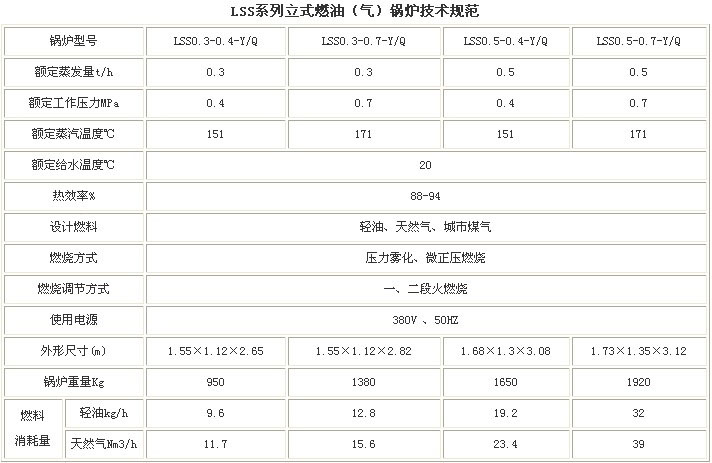 LSS系列立式燃油（气）锅炉技术规范

| 锅炉型号 | | LSS0.3-0.4-Y/Q | LSS0.3-0.7-Y/Q | LSS0.5-0.4-Y/Q | LSS0.5-0.7-Y/Q |
|---|---|---|---|---|---|
| 额定蒸发量t/h | | 0.3 | 0.3 | 0.5 | 0.5 |
| 额定工作压力MPa | | 0.4 | 0.7 | 0.4 | 0.7 |
| 额定蒸汽温度℃ | | 151 | 171 | 151 | 171 |
| 额定给水温度℃ | | 20 | | | |
| 热效率% | | 88-94 | | | |
| 设计燃料 | | 轻油、天然气、城市煤气 | | | |
| 燃烧方式 | | 压力雾化、微正压燃烧 | | | |
| 燃烧调节方式 | | 一、二段火燃烧 | | | |
| 使用电源 | | 380V 、50HZ | | | |
| 外形尺寸(m) | | 1.55×1.12×2.65 | 1.55×1.12×2.82 | 1.68×1.3×3.08 | 1.73×1.35×3.12 |
| 锅炉重量Kg | | 950 | 1380 | 1650 | 1920 |
| 燃料消耗量 | 轻油kg/h | 9.6 | 12.8 | 19.2 | 32 |
| | 天然气Nm3/h | 11.7 | 15.6 | 23.4 | 39 |